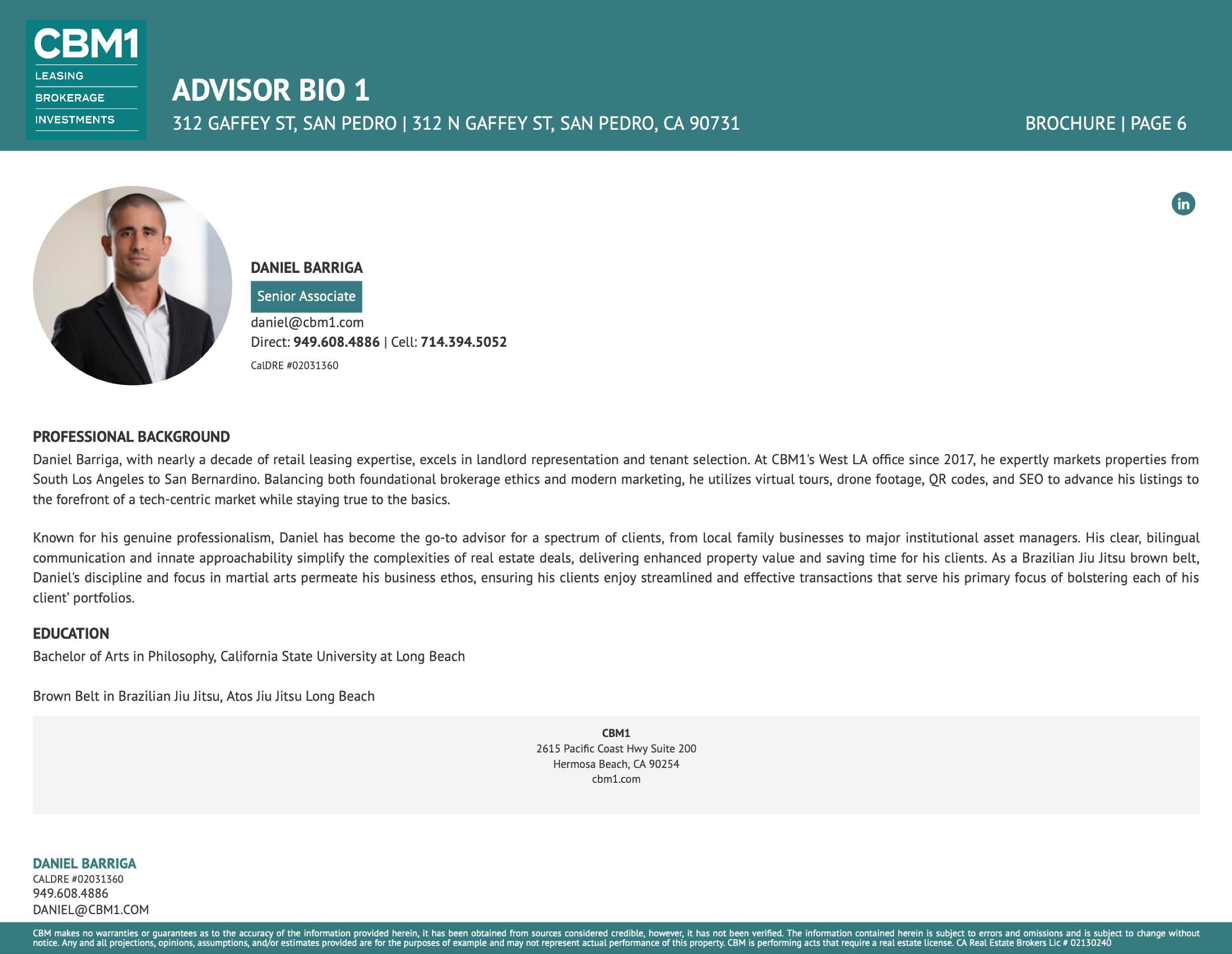 CBM1
LEASING
BROKERAGE
INVESTMENTS

ADVISOR BIO 1
312 GAFFEY ST, SAN PEDRO | 312 N GAFFEY ST, SAN PEDRO, CA 90731
BROCHURE | PAGE 6

in

DANIEL BARRIGA
Senior Associate
daniel@cbm1.com
Direct: 949.608.4886 | Cell: 714.394.5052
CalDRE #02031360

PROFESSIONAL BACKGROUND
Daniel Barriga, with nearly a decade of retail leasing expertise, excels in landlord representation and tenant selection. At CBM1's West LA office since 2017, he expertly markets properties from South Los Angeles to San Bernardino. Balancing both foundational brokerage ethics and modern marketing, he utilizes virtual tours, drone footage, QR codes, and SEO to advance his listings to the forefront of a tech-centric market while staying true to the basics.

Known for his genuine professionalism, Daniel has become the go-to advisor for a spectrum of clients, from local family businesses to major institutional asset managers. His clear, bilingual communication and innate approachability simplify the complexities of real estate deals, delivering enhanced property value and saving time for his clients. As a Brazilian Jiu Jitsu brown belt, Daniel's discipline and focus in martial arts permeate his business ethos, ensuring his clients enjoy streamlined and effective transactions that serve his primary focus of bolstering each of his client' portfolios.

EDUCATION
Bachelor of Arts in Philosophy, California State University at Long Beach

Brown Belt in Brazilian Jiu Jitsu, Atos Jiu Jitsu Long Beach

CBM1
2615 Pacific Coast Hwy Suite 200
Hermosa Beach, CA 90254
cbm1.com

DANIEL BARRIGA
CALDRE #02031360
949.608.4886
DANIEL@CBM1.COM

CBM makes no warranties or guarantees as to the accuracy of the information provided herein, it has been obtained from sources considered credible, however, it has not been verified. The information contained herein is subject to errors and omissions and is subject to change without notice. Any and all projections, opinions, assumptions, and/or estimates provided are for the purposes of example and may not represent actual performance of this property. CBM is performing acts that require a real estate license. CA Real Estate Brokers Lic # 02130240